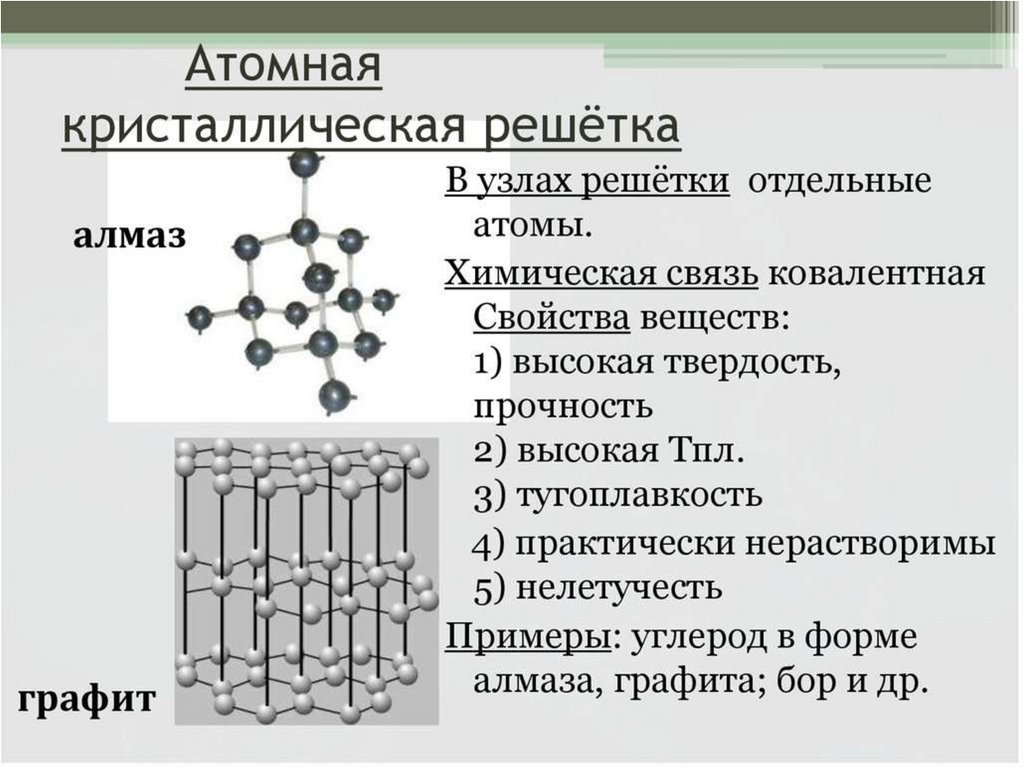 Атомная кристаллическая решётка

алмаз

графит

В узлах решётки отдельные атомы.

Химическая связь ковалентная

Свойства веществ:

1) высокая твердость, прочность

2) высокая Тпл.

3) тугоплавкость

4) практически нерастворимы

5) нелетучесть

Примеры: углерод в форме алмаза, графита; бор и др.